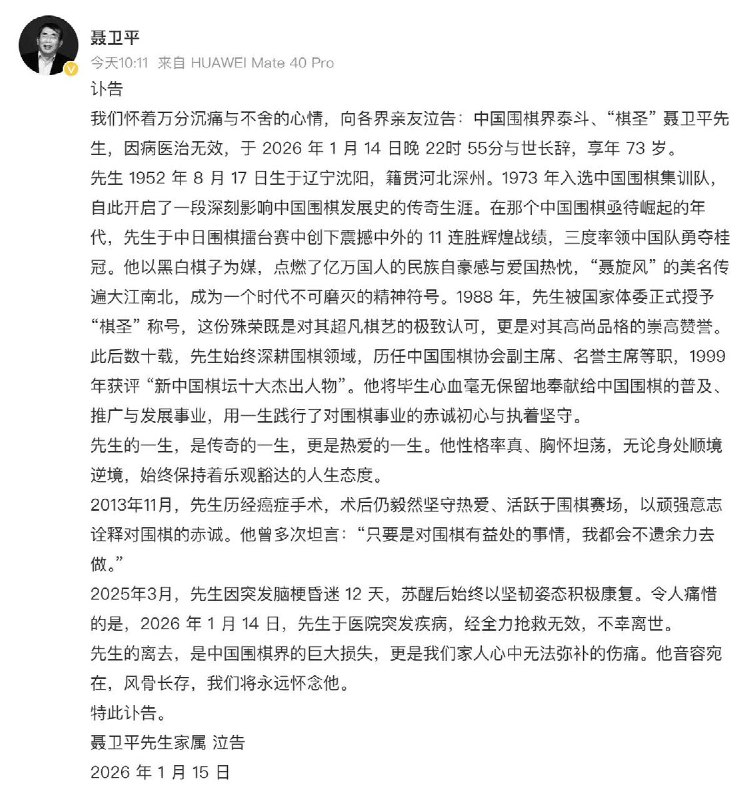 聂卫平
今天10:11 来自 HUAWEI Mate 40 Pro

讣告

我们怀着万分沉痛与不舍的心情，向各界亲友泣告：中国围棋界泰斗、“棋圣”聂卫平先生，因病医治无效，于 2026 年 1 月 14 日晚 22时 55分与世长辞，享年 73 岁。

先生 1952 年 8 月 17 日生于辽宁沈阳，籍贯河北深州。1973 年入选中国围棋集训队，自此开启了一段深刻影响中国围棋发展史的传奇生涯。在那个中国围棋亟待崛起的年代，先生于中日围棋擂台赛中创下震撼中外的 11 连胜辉煌战绩，三度率领中国队勇夺桂冠。他以黑白棋子为媒，点燃了亿万国人的民族自豪感与爱国热忱，“聂旋风”的美名传遍大江南北，成为一个时代不可磨灭的精神符号。1988 年，先生被国家体委正式授予“棋圣”称号，这份殊荣既是对其超凡棋艺的极致认可，更是对其高尚品格的崇高赞誉。

此后数十载，先生始终深耕围棋领域，历任中国围棋协会副主席、名誉主席等职，1999 年获评“新中国棋坛十大杰出人物”。他将毕生心血毫无保留地奉献给中国围棋的普及、推广与发展事业，用一生践行了对围棋事业的赤诚初心与执着坚守。

先生的一生，是传奇的一生，更是热爱的一生。他性格率真、胸怀坦荡，无论身处顺境逆境，始终保持着乐观豁达的人生态度。

2013年11月，先生历经癌症手术，术后仍毅然坚守热爱、活跃于围棋赛场，以顽强意志诠释对围棋的赤诚。他曾多次坦言：“只要是对围棋有益处的事情，我都会不遗余力去做。”

2025年3月，先生因突发脑梗昏迷 12 天，苏醒后始终以坚韧姿态积极康复。令人痛惜的是，2026 年 1 月 14 日，先生于医院突发疾病，经全力抢救无效，不幸离世。

先生的离去，是中国围棋界的巨大损失，更是我们家人心中无法弥补的伤痛。他音容宛在，风骨长存，我们将永远怀念他。

特此讣告。

聂卫平先生家属 泣告

2026 年 1 月 15 日